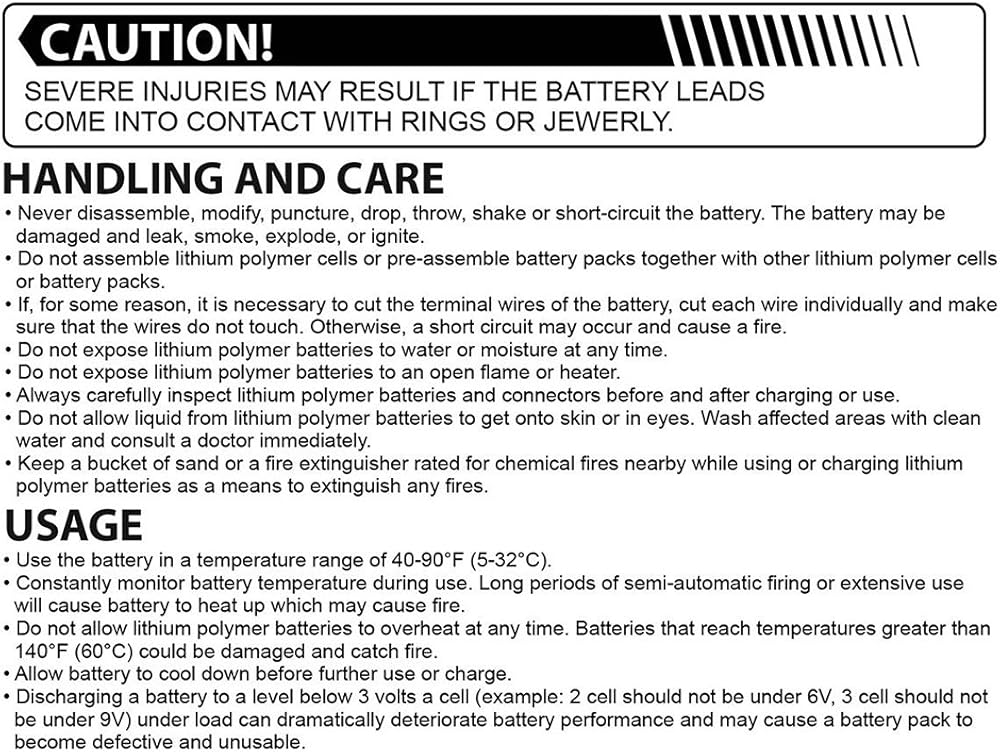 CAUTION!

SEVERE INJURIES MAY RESULT IF THE BATTERY LEADS COME INTO CONTACT WITH RINGS OR JEWERLY.

HANDLING AND CARE

• Never disassemble, modify, puncture, drop, throw, shake or short-circuit the battery. The battery may be damaged and leak, smoke, explode, or ignite.
• Do not assemble lithium polymer cells or pre-assemble battery packs together with other lithium polymer cells or battery packs.
• If, for some reason, it is necessary to cut the terminal wires of the battery, cut each wire individually and make sure that the wires do not touch. Otherwise, a short circuit may occur and cause a fire.
• Do not expose lithium polymer batteries to water or moisture at any time.
• Do not expose lithium polymer batteries to an open flame or heater.
• Always carefully inspect lithium polymer batteries and connectors before and after charging or use.
• Do not allow liquid from lithium polymer batteries to get onto skin or in eyes. Wash affected areas with clean water and consult a doctor immediately.
• Keep a bucket of sand or a fire extinguisher rated for chemical fires nearby while using or charging lithium polymer batteries as a means to extinguish any fires.

USAGE

• Use the battery in a temperature range of 40-90°F (5-32°C).
• Constantly monitor battery temperature during use. Long periods of semi-automatic firing or extensive use will cause battery to heat up which may cause fire.
• Do not allow lithium polymer batteries to overheat at any time. Batteries that reach temperatures greater than 140°F (60°C) could be damaged and catch fire.
• Allow battery to cool down before further use or charge.
• Discharging a battery to a level below 3 volts a cell (example: 2 cell should not be under 6V, 3 cell should not be under 9V) under load can dramatically deteriorate battery performance and may cause a battery pack to become defective and unusable.